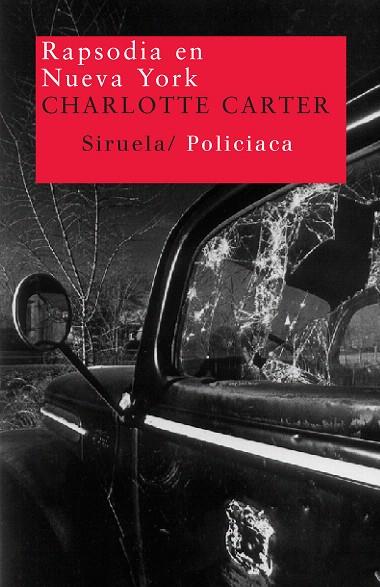 Rapsodia en
Nueva York
CHARLOTTE CARTER

Siruela/ Policiaca